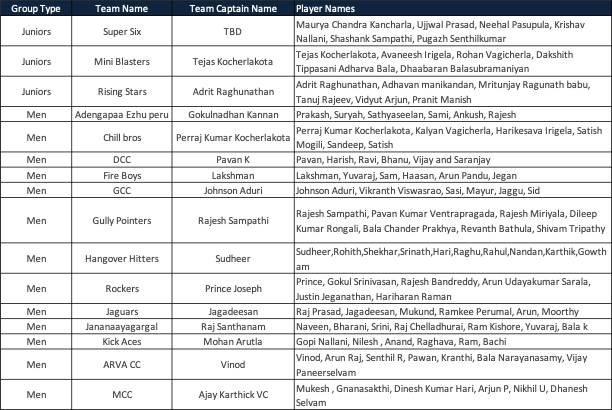 | Group Type | Team Name | Team Captain Name | Player Names |
|---|---|---|---|
| Juniors | Super Six | TBD | Maurya Chandra Kancharla, Ujjwal Prasad, Neehal Pasupula, Krishav Nallani, Shashank Sampathi, Pugazh Senthilkumar |
| Juniors | Mini Blasters | Tejas Kocherlakota | Tejas Kocherlakota, Avaneesh Irigela, Rohan Vagicherla, Dakshith Tippasani Adharva Bala, Dhaabaran Balasubramaniyan |
| Juniors | Rising Stars | Adrit Raghunathan | Adrit Raghunathan, Adhavan manikandan, Mritunjay Ragunath babu, Tanuj Rajeev, Vidyut Arjun, Pranit Manish |
| Men | Adengapaa Ezhu peru | Gokulnadhan Kannan | Prakash, Suryah, Sathyaseelan, Sami, Ankush, Rajesh |
| Men | Chill bros | Perraj Kumar Kocherlakota | Perraj Kumar Kocherlakota, Kalyan Vagicherla, Harikesava Irigela, Satish Mogili, Sandeep, Satish |
| Men | DCC | Pavan K | Pavan, Harish, Ravi, Bhanu, Vijay and Saranjay |
| Men | Fire Boys | Lakshman | Lakshman, Yuvaraj, Sam, Haasan, Arun Pandu, Jegan |
| Men | GCC | Johnson Aduri | Johnson Aduri, Vikranth Viswasrao, Sasi, Mayur, Jaggu, Sid |
| Men | Gully Pointers | Rajesh Sampathi | Rajesh Sampathi, Pavan Kumar Ventrapragada, Rajesh Miriyala, Dileep Kumar Rongali, Bala Chander Prakhya, Revanth Bathula, Shivam Tripathy |
| Men | Hangover Hitters | Sudheer | Sudheer,Rohith,Shekhar,Srinath,Hari,Raghu,Rahul,Nandan,Karthik,Gowtham |
| Men | Rockers | Prince Joseph | Prince, Gokul Srinivasan, Rajesh Bandreddy, Arun Udayakumar Sarala, Justin Jeganathan, Hariharan Raman |
| Men | Jaguars | Jagadeesan | Raj Prasad, Jagadeesan, Mukund, Ramkee Perumal, Arun, Moorthy |
| Men | Jananaayagargal | Raj Santhanam | Naveen, Bharani, Srini, Raj Chelladhurai, Ram Kishore, Yuvaraj, Bala k |
| Men | Kick Aces | Mohan Arutla | Gopi Nallani, Nilesh , Anand, Raghava, Ram, Bachi |
| Men | ARVA CC | Vinod | Vinod, Arun Raj, Senthil R, Pawan, Kranthi, Bala Narayanasamy, Vijay Paneerselvam |
| Men | MCC | Ajay Karthick VC | Mukesh , Gnanasakthi, Dinesh Kumar Hari, Arjun P, Nikhil U, Dhanesh Selvam |